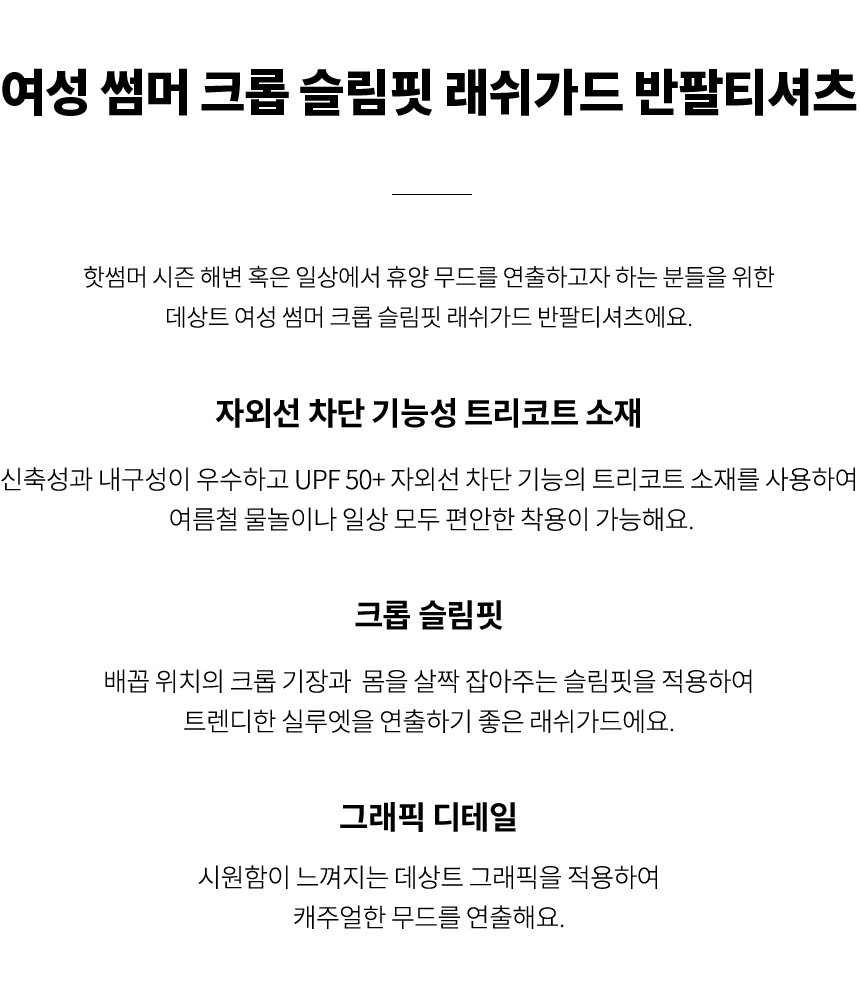 여성 썸머 크롭 슬림핏 래쉬가드 반팔티셔츠

핫썸머 시즌 해변 혹은 일상에서 휴양 무드를 연출하고자 하는 분들을 위한
데상트 여성 썸머 크롭 슬림핏 래쉬가드 반팔티셔츠에요.

자외선 차단 기능성 트리코트 소재

신축성과 내구성이 우수하고 UPF 50+ 자외선 차단 기능의 트리코트 소재를 사용하여
여름철 물놀이나 일상 모두 편안한 착용이 가능해요.

크롭 슬림핏

배꼽 위치의 크롭 기장과 몸을 살짝 잡아주는 슬림핏을 적용하여
트렌디한 실루엣을 연출하기 좋은 래쉬가드에요.

그래픽 디테일

시원함이 느껴지는 데상트 그래픽을 적용하여
캐주얼한 무드를 연출해요.